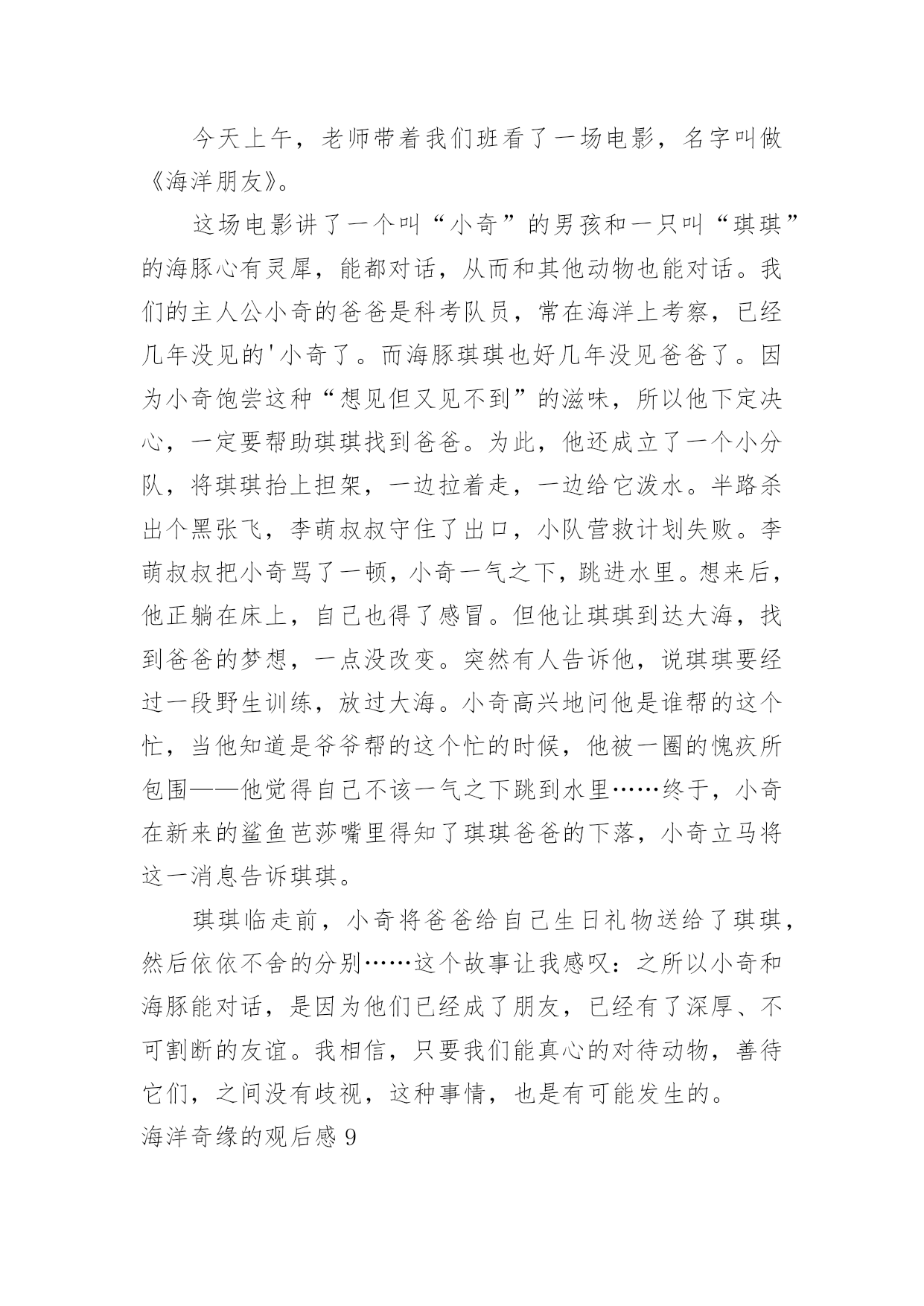 今天上午，老师带着我们班看了一场电影，名字叫做《海洋朋友》。

这场电影讲了一个叫“小奇”的男孩和一只叫“琪琪”的海豚心有灵犀，能都对话，从而和其他动物也能对话。我们的主人公小奇的爸爸是科考队员，常在海洋上考察，已经几年没见的'小奇了。而海豚琪琪也好几年没见爸爸了。因为小奇饱尝这种“想见但又见不到”的滋味，所以他下定决心，一定要帮助琪琪找到爸爸。为此，他还成立了一个小分队，将琪琪抬上担架，一边拉着走，一边给它泼水。半路杀出个黑张飞，李萌叔叔守住了出口，小队营救计划失败。李萌叔叔把小奇骂了一顿，小奇一气之下，跳进水里。想来后，他正躺在床上，自己也得了感冒。但他让琪琪到达大海，找到爸爸的梦想，一点没改变。突然有人告诉他，说琪琪要经过一段野生训练，放过大海。小奇高兴地问他是谁帮的这个忙，当他知道是爷爷帮的这个忙的时候，他被一圈的愧疚所包围——他觉得自己不该一气之下跳到水里……终于，小奇在新来的鲨鱼芭莎嘴里得知了琪琪爸爸的下落，小奇立马将这一消息告诉琪琪。

琪琪临走前，小奇将爸爸给自己生日礼物送给了琪琪，然后依依不舍的分别……这个故事让我感叹：之所以小奇和海豚能对话，是因为他们已经成了朋友，已经有了深厚、不可割断的友谊。我相信，只要我们能真心的对待动物，善待它们，之间没有歧视，这种事情，也是有可能发生的。

海洋奇缘的观后感 9